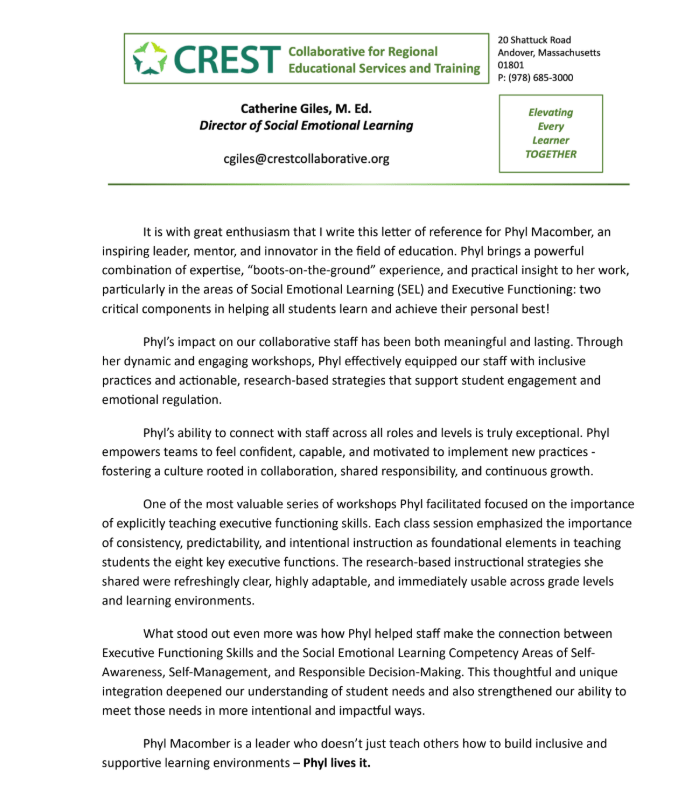 CREST Collaborative for Regional Educational Services and Training

20 Shattuck Road
Andover, Massachusetts
01801
P: (978) 685-3000

Catherine Giles, M. Ed.
Director of Social Emotional Learning

cgiles@crestcollaborative.org

Elevating
Every
Learner
TOGETHER

It is with great enthusiasm that I write this letter of reference for Phyl Macomber, an inspiring leader, mentor, and innovator in the field of education. Phyl brings a powerful combination of expertise, "boots-on-the-ground" experience, and practical insight to her work, particularly in the areas of Social Emotional Learning (SEL) and Executive Functioning: two critical components in helping all students learn and achieve their personal best!

Phyl's impact on our collaborative staff has been both meaningful and lasting. Through her dynamic and engaging workshops, Phyl effectively equipped our staff with inclusive practices and actionable, research-based strategies that support student engagement and emotional regulation.

Phyl's ability to connect with staff across all roles and levels is truly exceptional. Phyl empowers teams to feel confident, capable, and motivated to implement new practices - fostering a culture rooted in collaboration, shared responsibility, and continuous growth.

One of the most valuable series of workshops Phyl facilitated focused on the importance of explicitly teaching executive functioning skills. Each class session emphasized the importance of consistency, predictability, and intentional instruction as foundational elements in teaching students the eight key executive functions. The research-based instructional strategies she shared were refreshingly clear, highly adaptable, and immediately usable across grade levels and learning environments.

What stood out even more was how Phyl helped staff make the connection between Executive Functioning Skills and the Social Emotional Learning Competency Areas of Self-Awareness, Self-Management, and Responsible Decision-Making. This thoughtful and unique integration deepened our understanding of student needs and also strengthened our ability to meet those needs in more intentional and impactful ways.

Phyl Macomber is a leader who doesn't just teach others how to build inclusive and supportive learning environments – Phyl lives it.